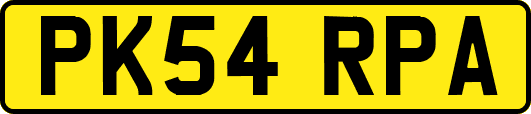 PK54 RPA